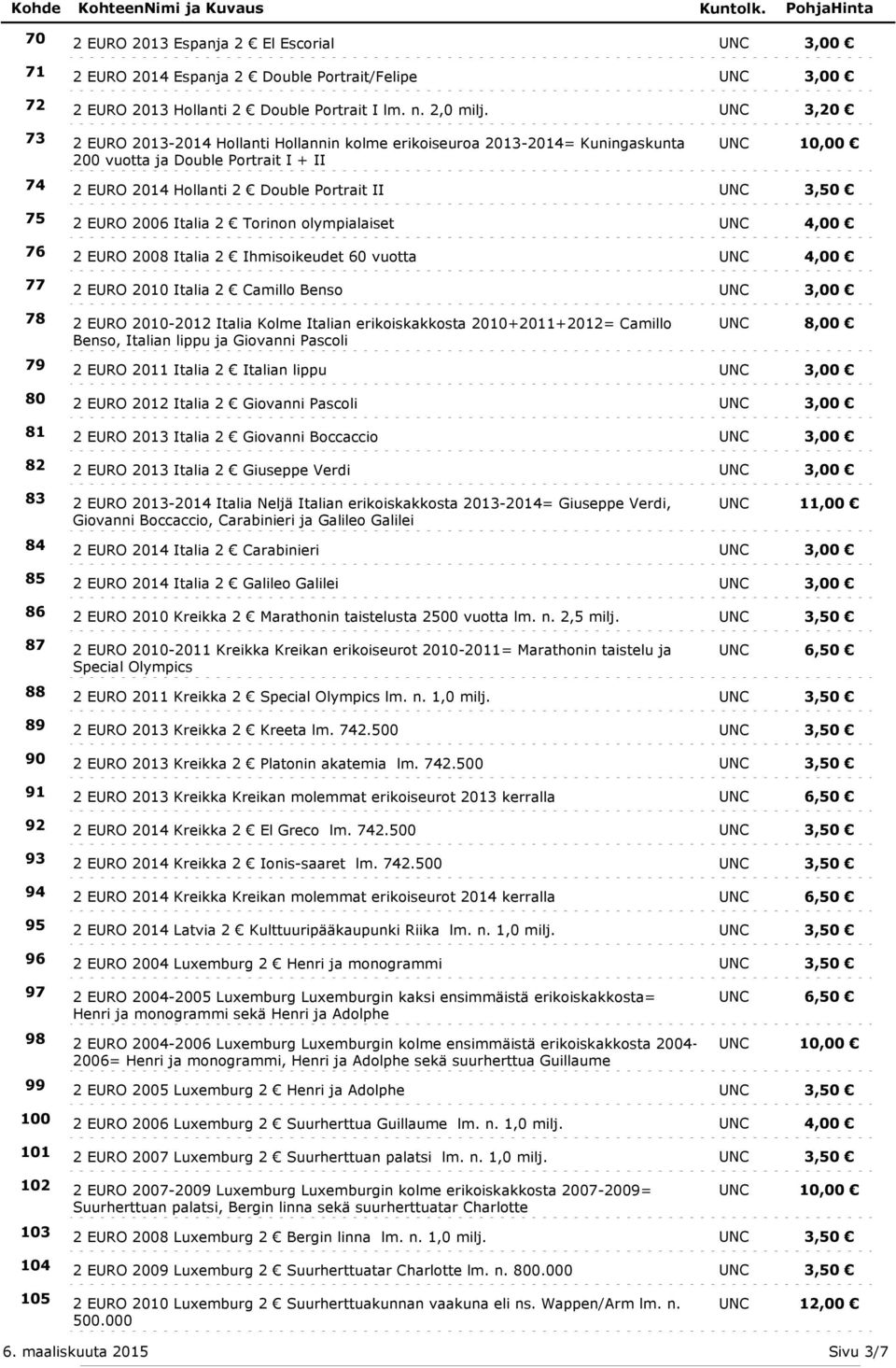 | Kohde | KohteenNimi ja Kuvaus | Kuntolk. | PohjaHinta |
|---|---|---|---|
| 70 | 2 EURO 2013 Espanja 2 € El Escorial | UNC | 3,00 € |
| 71 | 2 EURO 2014 Espanja 2 € Double Portrait/Felipe | UNC | 3,00 € |
| 72 | 2 EURO 2013 Hollanti 2 € Double Portrait I lm. n. 2,0 milj. | UNC | 3,20 € |
| 73 | 2 EURO 2013-2014 Hollanti Hollannin kolme erikoiseuroa 2013-2014= Kuningaskunta 200 vuotta ja Double Portrait I + II | UNC | 10,00 € |
| 74 | 2 EURO 2014 Hollanti 2 € Double Portrait II | UNC | 3,50 € |
| 75 | 2 EURO 2006 Italia 2 € Torinon olympialaiset | UNC | 4,00 € |
| 76 | 2 EURO 2008 Italia 2 € Ihmisoikeudet 60 vuotta | UNC | 4,00 € |
| 77 | 2 EURO 2010 Italia 2 € Camillo Benso | UNC | 3,00 € |
| 78 | 2 EURO 2010-2012 Italia Kolme Italian erikoiskakkosta 2010+2011+2012= Camillo Benso, Italian lippu ja Giovanni Pascoli | UNC | 8,00 € |
| 79 | 2 EURO 2011 Italia 2 € Italian lippu | UNC | 3,00 € |
| 80 | 2 EURO 2012 Italia 2 € Giovanni Pascoli | UNC | 3,00 € |
| 81 | 2 EURO 2013 Italia 2 € Giovanni Boccaccio | UNC | 3,00 € |
| 82 | 2 EURO 2013 Italia 2 € Giuseppe Verdi | UNC | 3,00 € |
| 83 | 2 EURO 2013-2014 Italia Neljä Italian erikoiskakkosta 2013-2014= Giuseppe Verdi, Giovanni Boccaccio, Carabinieri ja Galileo Galilei | UNC | 11,00 € |
| 84 | 2 EURO 2014 Italia 2 € Carabinieri | UNC | 3,00 € |
| 85 | 2 EURO 2014 Italia 2 € Galileo Galilei | UNC | 3,00 € |
| 86 | 2 EURO 2010 Kreikka 2 € Marathonin taistelusta 2500 vuotta lm. n. 2,5 milj. | UNC | 3,50 € |
| 87 | 2 EURO 2010-2011 Kreikka Kreikan erikoiseurot 2010-2011= Marathonin taistelu ja Special Olympics | UNC | 6,50 € |
| 88 | 2 EURO 2011 Kreikka 2 € Special Olympics lm. n. 1,0 milj. | UNC | 3,50 € |
| 89 | 2 EURO 2013 Kreikka 2 € Kreeta lm. 742.500 | UNC | 3,50 € |
| 90 | 2 EURO 2013 Kreikka 2 € Platonin akatemia lm. 742.500 | UNC | 3,50 € |
| 91 | 2 EURO 2013 Kreikka Kreikan molemmat erikoiseurot 2013 kerralla | UNC | 6,50 € |
| 92 | 2 EURO 2014 Kreikka 2 € El Greco lm. 742.500 | UNC | 3,50 € |
| 93 | 2 EURO 2014 Kreikka 2 € Ionis-saaret lm. 742.500 | UNC | 3,50 € |
| 94 | 2 EURO 2014 Kreikka Kreikan molemmat erikoiseurot 2014 kerralla | UNC | 6,50 € |
| 95 | 2 EURO 2014 Latvia 2 € Kulttuuripääkaupunki Riika lm. n. 1,0 milj. | UNC | 3,50 € |
| 96 | 2 EURO 2004 Luxemburg 2 € Henri ja monogrammi | UNC | 3,50 € |
| 97 | 2 EURO 2004-2005 Luxemburg Luxemburgin kaksi ensimmäistä erikoiskakkosta= Henri ja monogrammi sekä Henri ja Adolphe | UNC | 6,50 € |
| 98 | 2 EURO 2004-2006 Luxemburg Luxemburgin kolme ensimmäistä erikoiskakkosta 2004-2006= Henri ja monogrammi, Henri ja Adolphe sekä suurherttua Guillaume | UNC | 10,00 € |
| 99 | 2 EURO 2005 Luxemburg 2 € Henri ja Adolphe | UNC | 3,50 € |
| 100 | 2 EURO 2006 Luxemburg 2 € Suurherttua Guillaume lm. n. 1,0 milj. | UNC | 4,00 € |
| 101 | 2 EURO 2007 Luxemburg 2 € Suurherttuan palatsi lm. n. 1,0 milj. | UNC | 3,50 € |
| 102 | 2 EURO 2007-2009 Luxemburg Luxemburgin kolme erikoiskakkosta 2007-2009= Suurherttuan palatsi, Bergin linna sekä suurherttuatar Charlotte | UNC | 10,00 € |
| 103 | 2 EURO 2008 Luxemburg 2 € Bergin linna lm. n. 1,0 milj. | UNC | 3,50 € |
| 104 | 2 EURO 2009 Luxemburg 2 € Suurherttuatar Charlotte lm. n. 800.000 | UNC | 3,50 € |
| 105 | 2 EURO 2010 Luxemburg 2 € Suurherttuakunnan vaakuna eli ns. Wappen/Arm lm. n. 500.000 | UNC | 12,00 € |

6. maaliskuuta 2015 Sivu 3/7